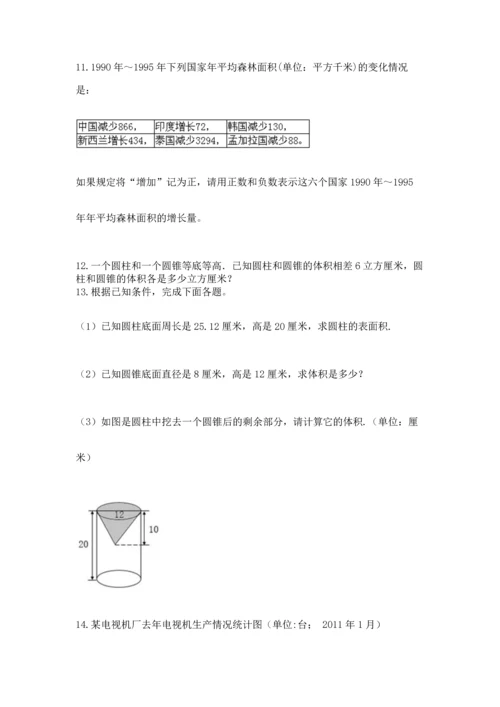 11. 1990 年～1995 年下列国家年平均森林面积(单位：平方千米)的变化情况是：

| 中国减少866， | 印度增长72， | 韩国减少130， |
|---|---|---|
| 新西兰增长434， | 泰国减少3294， | 孟加拉国减少88。 |

如果规定将“增加”记为正，请用正数和负数表示这六个国家 1990 年～1995 年年平均森林面积的增长量。

12. 一个圆柱和一个圆锥等底等高．已知圆柱和圆锥的体积相差 6 立方厘米，圆柱和圆锥的体积各是多少立方厘米？
13. 根据已知条件，完成下面各题。

（1）已知圆柱底面周长是 25.12 厘米，高是 20 厘米，求圆柱的表面积.

（2）已知圆锥底面直径是 8 厘米，高是 12 厘米，求体积是多少？

（3）如图是圆柱中挖去一个圆锥后的剩余部分，请计算它的体积.（单位：厘米）

12
10
20

14. 某电视机厂去年电视机生产情况统计图（单位:台； 2011 年 1 月）